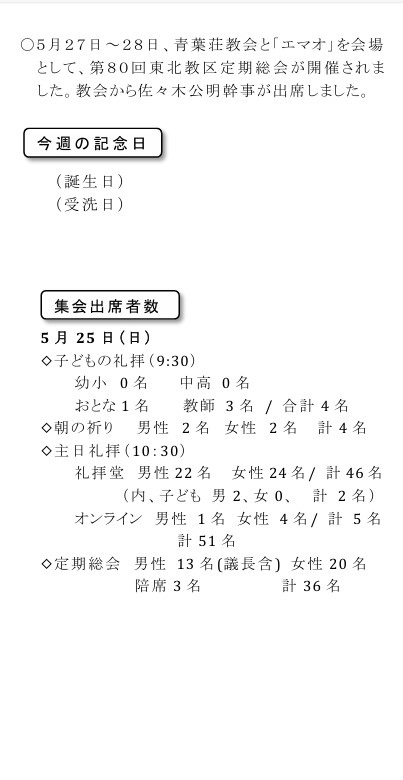 ○5月27日～28日、青葉荘教会と「エマオ」を会場として、第80回東北教区定期総会が開催されました。教会から佐々木公明幹事が出席しました。

今週の記念日

（誕生日）
（受洗日）

集会出席者数

5月 25日（日）
◇子どもの礼拝（9:30）
幼小 0名　中高 0名
おとな 1名　教師 3名 / 合計 4名
◇朝の祈り　男性 2名　女性 2名　計 4名
◇主日礼拝（10:30）
礼拝堂　男性 22名　女性 24名/ 計 46名
（内、子ども 男 2、女 0、　計 2名）
オンライン　男性 1名　女性 4名/ 計 5名
計 51名
◇定期総会　男性 13名(議長含)　女性 20名
陪席 3名　計 36名